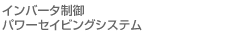 インバータ制御
パワーセイビングシステム